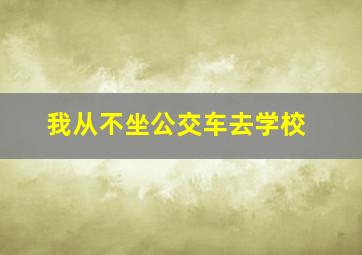 我从不坐公交车去学校